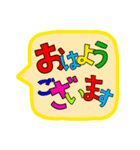 おはよう
ございます